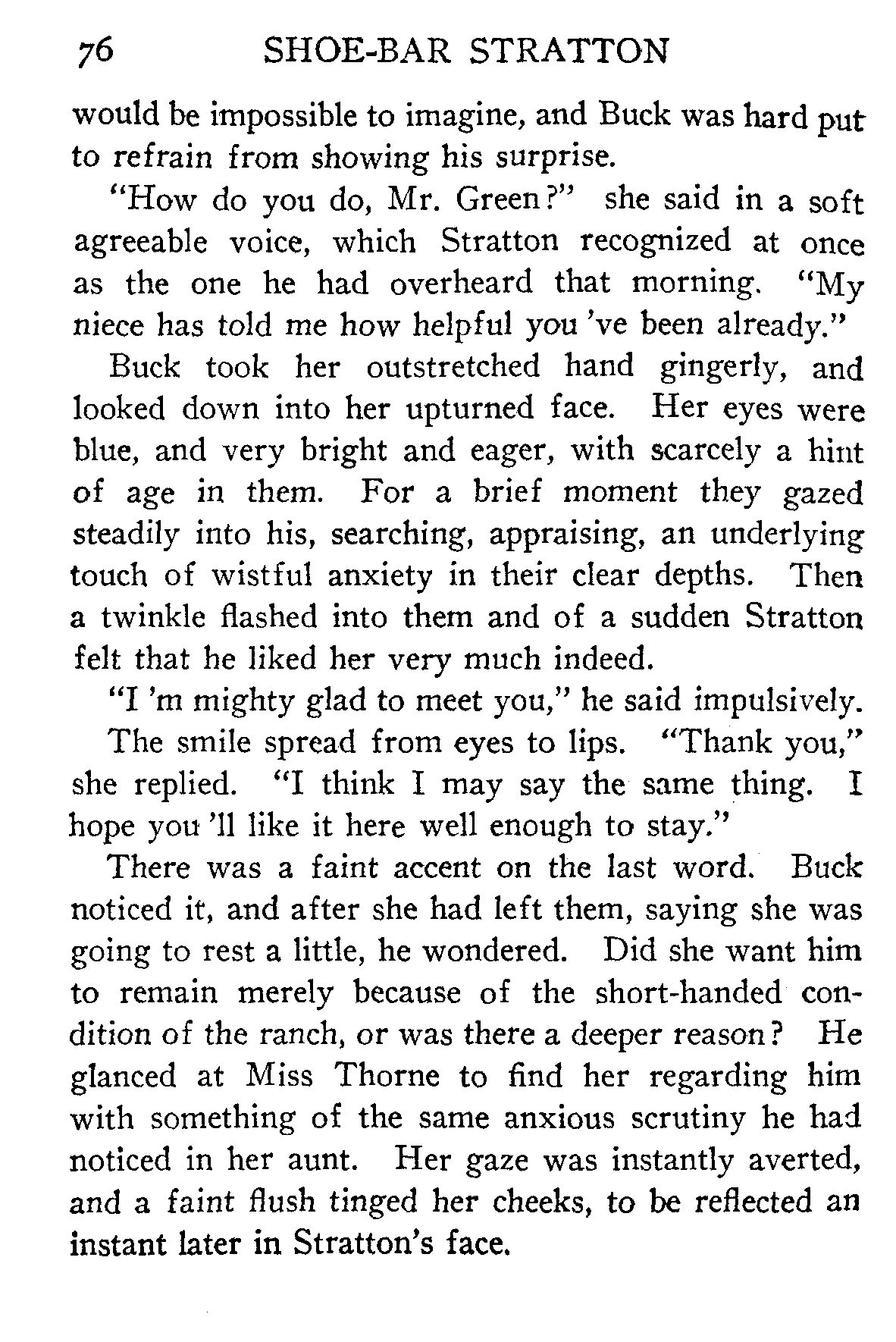 76 SHOE-BAR STRATTON

would be impossible to imagine, and Buck was hard put to refrain from showing his surprise.

"How do you do, Mr. Green?" she said in a soft agreeable voice, which Stratton recognized at once as the one he had overheard that morning. "My niece has told me how helpful you 've been already."

Buck took her outstretched hand gingerly, and looked down into her upturned face. Her eyes were blue, and very bright and eager, with scarcely a hint of age in them. For a brief moment they gazed steadily into his, searching, appraising, an underlying touch of wistful anxiety in their clear depths. Then a twinkle flashed into them and of a sudden Stratton felt that he liked her very much indeed.

"I 'm mighty glad to meet you," he said impulsively.

The smile spread from eyes to lips. "Thank you," she replied. "I think I may say the same thing. I hope you 'll like it here well enough to stay."

There was a faint accent on the last word. Buck noticed it, and after she had left them, saying she was going to rest a little, he wondered. Did she want him to remain merely because of the short-handed condition of the ranch, or was there a deeper reason? He glanced at Miss Thorne to find her regarding him with something of the same anxious scrutiny he had noticed in her aunt. Her gaze was instantly averted, and a faint flush tinged her cheeks, to be reflected an instant later in Stratton's face.